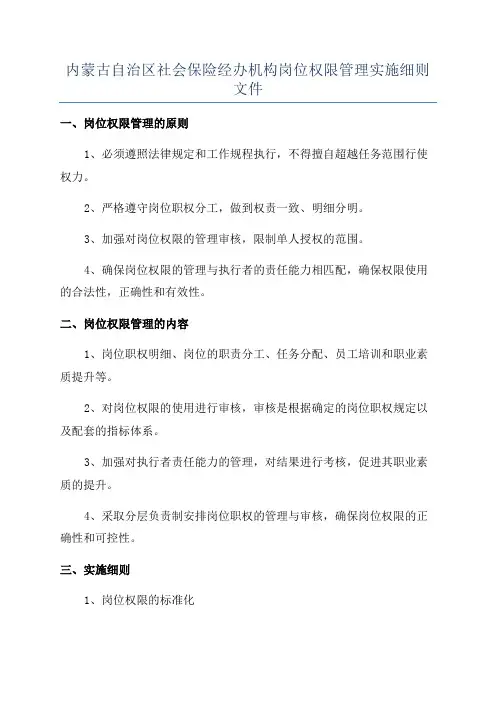 内蒙古自治区社会保险经办机构岗位权限管理实施细则文件

一、岗位权限管理的原则

1、必须遵照法律规定和工作规程执行，不得擅自超越任务范围行使权力。

2、严格遵守岗位职权分工，做到权责一致、明细分明。

3、加强对岗位权限的管理审核，限制单人授权的范围。

4、确保岗位权限的管理与执行者的责任能力相匹配，确保权限使用的合法性，正确性和有效性。

二、岗位权限管理的内容

1、岗位职权明细、岗位的职责分工、任务分配、员工培训和职业素质提升等。

2、对岗位权限的使用进行审核，审核是根据确定的岗位职权规定以及配套的指标体系。

3、加强对执行者责任能力的管理，对结果进行考核，促进其职业素质的提升。

4、采取分层负责制安排岗位职权的管理与审核，确保岗位权限的正确性和可控性。

三、实施细则

1、岗位权限的标准化